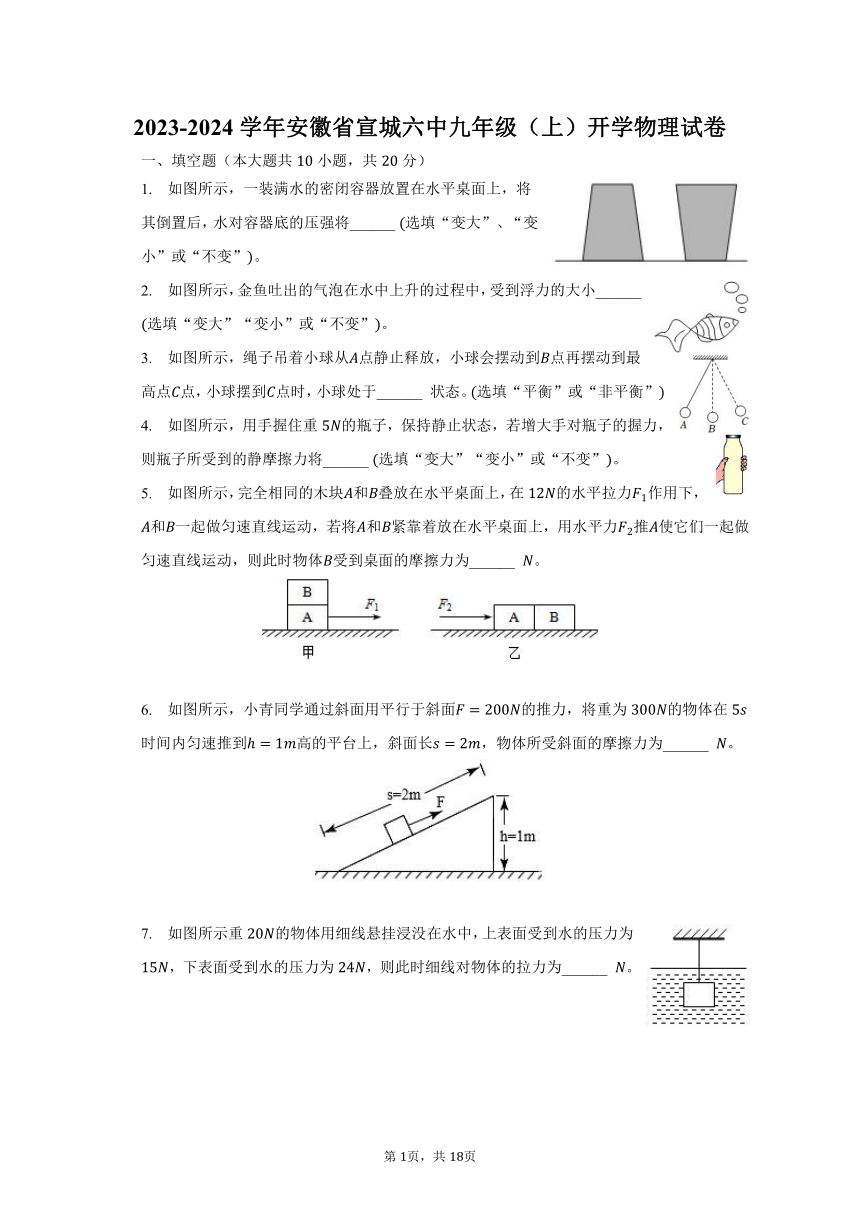 2023-2024 学年安徽省宣城六中九年级（上）开学物理试卷

一、填空题（本大题共 10 小题，共 20 分）

1. 如图所示，一装满水的密闭容器放置在水平桌面上，将其倒置后，水对容器底的压强将______ (选填“变大”、“变小”或“不变”)。

2. 如图所示，金鱼吐出的气泡在水中上升的过程中，受到浮力的大小______ (选填“变大”“变小”或“不变”)。

3. 如图所示，绳子吊着小球从$A$点静止释放，小球会摆动到$B$点再摆动到最高点$C$点，小球摆到$C$点时，小球处于______ 状态。(选填“平衡”或“非平衡”)

A B C

4. 如图所示，用手握住重 $5N$的瓶子，保持静止状态，若增大手对瓶子的握力，则瓶子所受到的静摩擦力将______ (选填“变大”“变小”或“不变”)。

5. 如图所示，完全相同的木块$A$和$B$叠放在水平桌面上，在 $12N$的水平拉力$F_1$作用下，$A$和$B$一起做匀速直线运动，若将$A$和$B$紧靠着放在水平桌面上，用水平力$F_2$推$A$使它们一起做匀速直线运动，则此时物体$B$受到桌面的摩擦力为______ $N$。

B A $F_1$ 甲 $F_2$ A B 乙

6. 如图所示，小青同学通过斜面用平行于斜面$F = 200N$的推力，将重为 $300N$的物体在 $5s$时间内匀速推到$h = 1m$高的平台上，斜面长$s = 2m$，物体所受斜面的摩擦力为______ $N$。

s=2m F h=1m

7. 如图所示重 $20N$的物体用细线悬挂浸没在水中，上表面受到水的压力为 $15N$，下表面受到水的压力为 $24N$，则此时细线对物体的拉力为______ $N$。

第 1页，共 18页